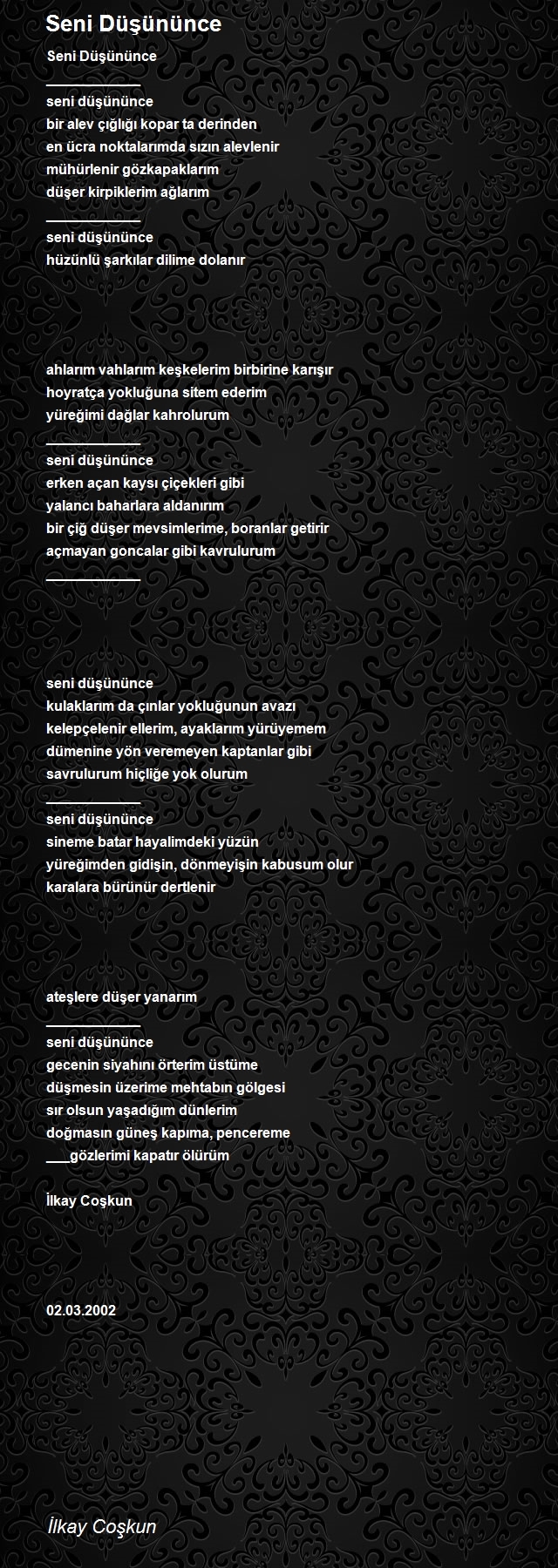 Seni Düşününce

Seni Düşününce
____________
seni düşününce
bir alev çığlığı kopar ta derinden
en ücra noktalarımda sızın alevlenir
mühürlenir gözkapaklarım
düşer kirpiklerim ağlarım
____________
seni düşününce
hüzünlü şarkılar dilime dolanır

ahlarım vahlarım keşkelerim birbirine karışır
hoyratça yokluğuna sitem ederim
yüreğimi dağlar kahrolurum
____________
seni düşününce
erken açan kaysı çiçekleri gibi
yalancı baharlara aldanırım
bir çiğ düşer mevsimlerime, boranlar getirir
açmayan goncalar gibi kavrulurum
____________

seni düşününce
kulaklarım da çınlar yokluğunun avazı
kelepçelenir ellerim, ayaklarım yürüyemem
dümenine yön veremeyen kaptanlar gibi
savrulurum hiçliğe yok olurum
____________
seni düşününce
sineme batar hayalimdeki yüzün
yüreğimden gidişin, dönmeyişin kabusum olur
karalara bürünür dertlenir

ateşlere düşer yanarım
____________
seni düşününce
gecenin siyahını örterim üstüme
düşmesin üzerime mehtabın gölgesi
sır olsun yaşadığım dünlerim
doğmasın güneş kapıma, pencereme
___gözlerimi kapatır ölürüm

İlkay Coşkun

02.03.2002

İlkay Coşkun